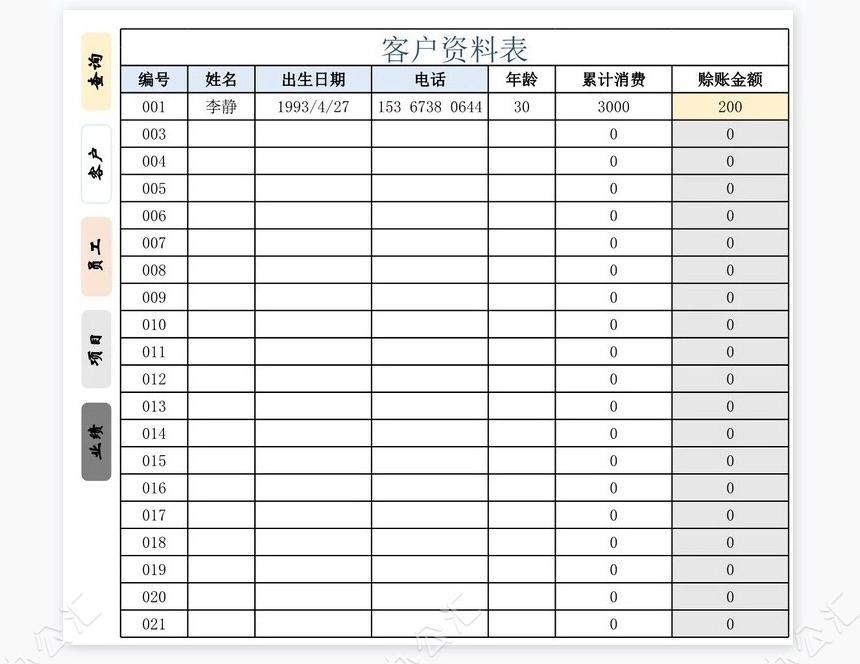 查询

客户

员工

项目

业绩

客户资料表

| 编号 | 姓名 | 出生日期 | 电话 | 年龄 | 累计消费 | 赊账金额 |
|---|---|---|---|---|---|---|
| 001 | 李静 | 1993/4/27 | 153 6738 0644 | 30 | 3000 | 200 |
| 003 | | | | | 0 | 0 |
| 004 | | | | | 0 | 0 |
| 005 | | | | | 0 | 0 |
| 006 | | | | | 0 | 0 |
| 007 | | | | | 0 | 0 |
| 008 | | | | | 0 | 0 |
| 009 | | | | | 0 | 0 |
| 010 | | | | | 0 | 0 |
| 011 | | | | | 0 | 0 |
| 012 | | | | | 0 | 0 |
| 013 | | | | | 0 | 0 |
| 014 | | | | | 0 | 0 |
| 015 | | | | | 0 | 0 |
| 016 | | | | | 0 | 0 |
| 017 | | | | | 0 | 0 |
| 018 | | | | | 0 | 0 |
| 019 | | | | | 0 | 0 |
| 020 | | | | | 0 | 0 |
| 021 | | | | | 0 | 0 |